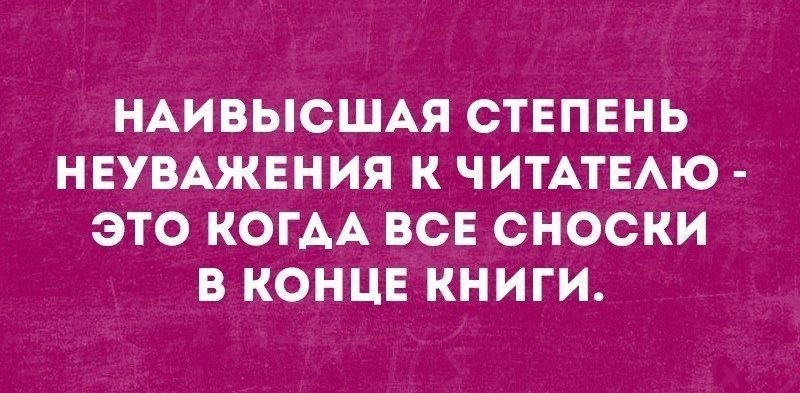 НАИВЫСШАЯ СТЕПЕНЬ НЕУВАЖЕНИЯ К ЧИТАТЕЛЮ - ЭТО КОГДА ВСЕ СНОСКИ В КОНЦЕ КНИГИ.